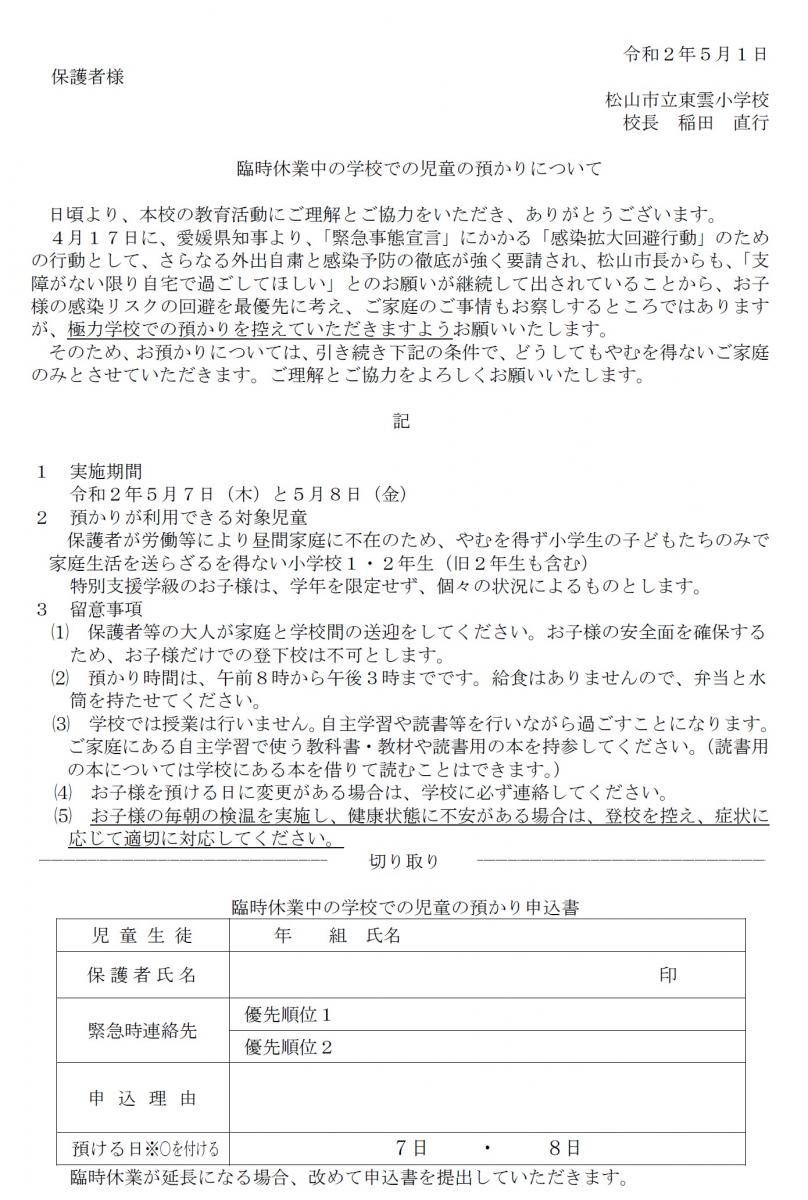 令和２年５月１日

保護者様

松山市立東雲小学校
校長　稲田　直行

臨時休業中の学校での児童の預かりについて

日頃より、本校の教育活動にご理解とご協力をいただき、ありがとうございます。
４月１７日に、愛媛県知事より、「緊急事態宣言」にかかる「感染拡大回避行動」のための行動として、さらなる外出自粛と感染予防の徹底が強く要請され、松山市長からも、「支障がない限り自宅で過ごしてほしい」とのお願いが継続して出されていることから、お子様の感染リスクの回避を最優先に考え、ご家庭のご事情もお察しするところではありますが、極力学校での預かりを控えていただきますようお願いいたします。
そのため、お預かりについては、引き続き下記の条件で、どうしてもやむを得ないご家庭のみとさせていただきます。ご理解とご協力をよろしくお願いいたします。

記

１　実施期間
令和２年５月７日（木）と５月８日（金）
２　預かりが利用できる対象児童
保護者が労働等により昼間家庭に不在のため、やむを得ず小学生の子どもたちのみで家庭生活を送らざるを得ない小学校１・２年生（旧２年生も含む）
特別支援学級のお子様は、学年を限定せず、個々の状況によるものとします。
３　留意事項
⑴　保護者等の大人が家庭と学校間の送迎をしてください。お子様の安全面を確保するため、お子様だけでの登下校は不可とします。
⑵　預かり時間は、午前８時から午後３時までです。給食はありませんので、弁当と水筒を持たせてください。
⑶　学校では授業は行いません。自主学習や読書等を行いながら過ごすことになります。ご家庭にある自主学習で使う教科書・教材や読書用の本を持参してください。（読書用の本については学校にある本を借りて読むことはできます。）
⑷　お子様を預ける日に変更がある場合は、学校に必ず連絡してください。
⑸　お子様の毎朝の検温を実施し、健康状態に不安がある場合は、登校を控え、症状に応じて適切に対応してください。

切り取り

臨時休業中の学校での児童の預かり申込書

| 児童生徒 | 年　組　氏名 |
|---|---|
| 保護者氏名 | 印 |
| 緊急時連絡先 | 優先順位１ |
| | 優先順位２ |
| 申込理由 | |
| 預ける日※○を付ける | ７日　・　８日 |

臨時休業が延長になる場合、改めて申込書を提出していただきます。